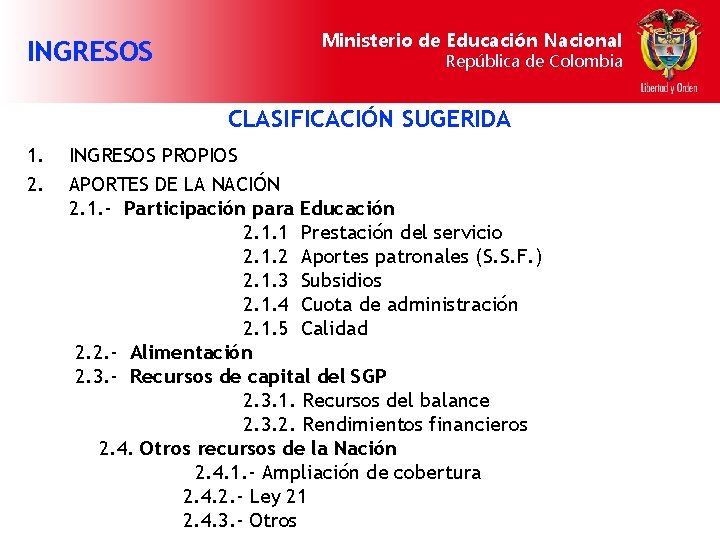 INGRESOS

Ministerio de Educación Nacional
República de Colombia

Libertad y Orden

CLASIFICACIÓN SUGERIDA

1. INGRESOS PROPIOS
2. APORTES DE LA NACIÓN
2.1.- Participación para Educación
2.1.1 Prestación del servicio
2.1.2 Aportes patronales (S.S.F.)
2.1.3 Subsidios
2.1.4 Cuota de administración
2.1.5 Calidad
2.2.- Alimentación
2.3.- Recursos de capital del SGP
2.3.1. Recursos del balance
2.3.2. Rendimientos financieros
2.4. Otros recursos de la Nación
2.4.1.- Ampliación de cobertura
2.4.2.- Ley 21
2.4.3.- Otros